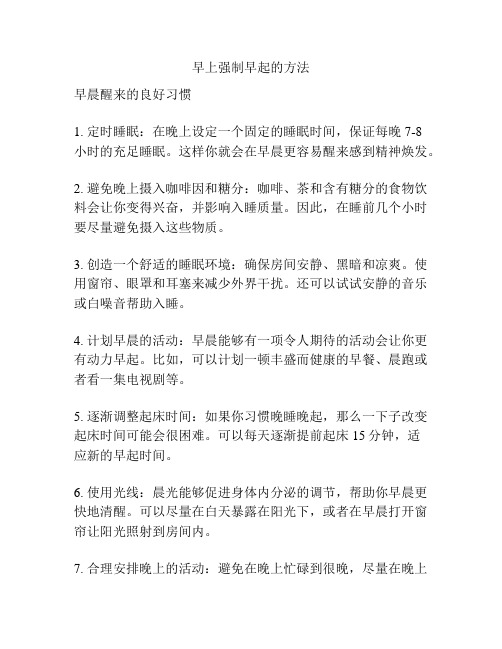 早上强制早起的方法

早晨醒来的良好习惯

1. 定时睡眠：在晚上设定一个固定的睡眠时间，保证每晚 7-8 小时的充足睡眠。这样你就会在早晨更容易醒来感到精神焕发。

2. 避免晚上摄入咖啡因和糖分：咖啡、茶和含有糖分的食物饮料会让你变得兴奋，并影响入睡质量。因此，在睡前几个小时要尽量避免摄入这些物质。

3. 创造一个舒适的睡眠环境：确保房间安静、黑暗和凉爽。使用窗帘、眼罩和耳塞来减少外界干扰。还可以试试安静的音乐或白噪音帮助入睡。

4. 计划早晨的活动：早晨能够有一项令人期待的活动会让你更有动力早起。比如，可以计划一顿丰盛而健康的早餐、晨跑或者看一集电视剧等。

5. 逐渐调整起床时间：如果你习惯晚睡晚起，那么一下子改变起床时间可能会很困难。可以每天逐渐提前起床 15 分钟，适应新的早起时间。

6. 使用光线：晨光能够促进身体内分泌的调节，帮助你早晨更快地清醒。可以尽量在白天暴露在阳光下，或者在早晨打开窗帘让阳光照射到房间内。

7. 合理安排晚上的活动：避免在晚上忙碌到很晚，尽量在晚上